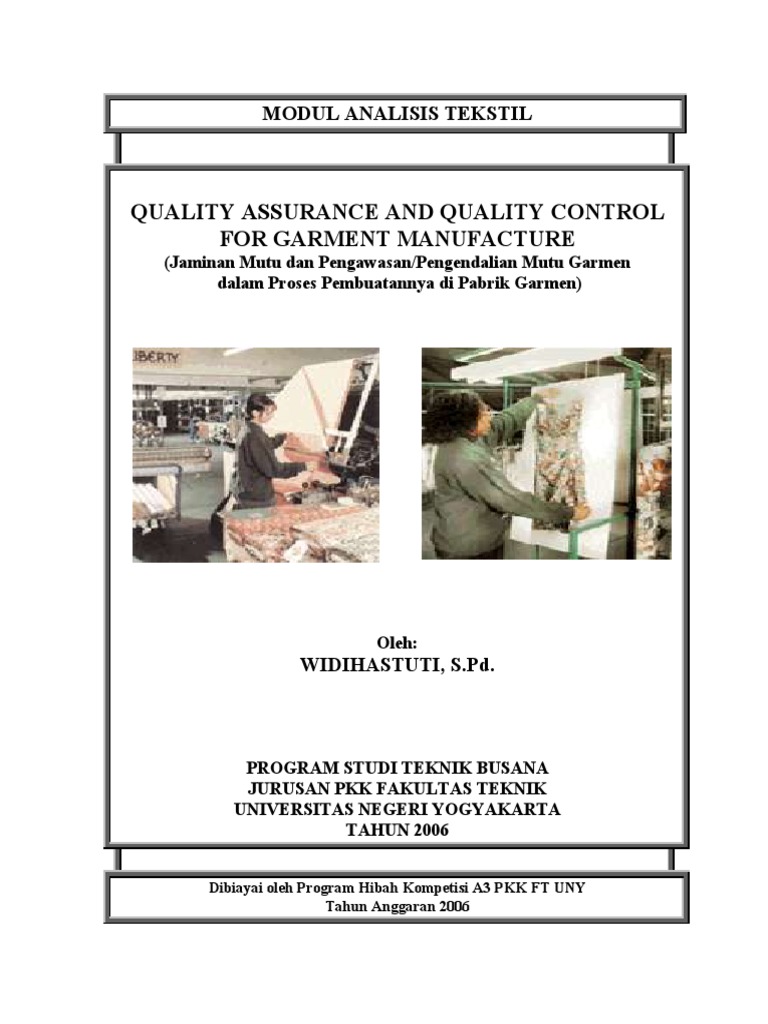 MODUL ANALISIS TEKSTIL

QUALITY ASSURANCE AND QUALITY CONTROL FOR GARMENT MANUFACTURE
(Jaminan Mutu dan Pengawasan/Pengendalian Mutu Garmen dalam Proses Pembuatannya di Pabrik Garmen)

IBERTY

Oleh:
WIDIHASTUTI, S.Pd.

PROGRAM STUDI TEKNIK BUSANA
JURUSAN PKK FAKULTAS TEKNIK
UNIVERSITAS NEGERI YOGYAKARTA
TAHUN 2006

Dibiayai oleh Program Hibah Kompetisi A3 PKK FT UNY
Tahun Anggaran 2006